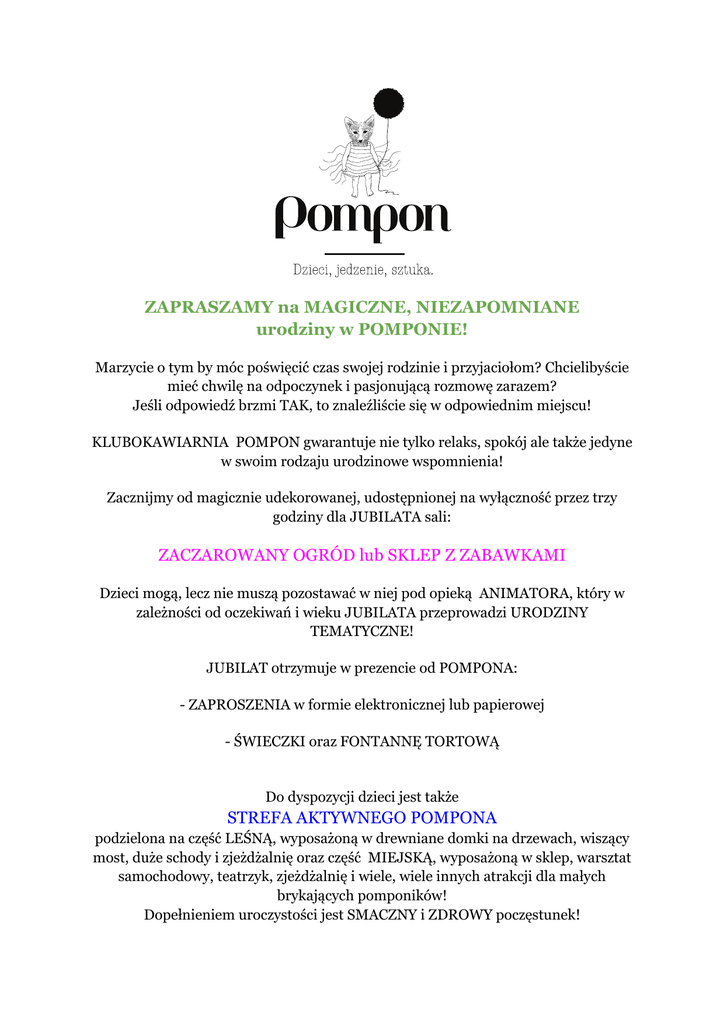 Pompon

Dzieci, jedzenie, sztuka.

ZAPRASZAMY na MAGICZNE, NIEZAPOMNIANE urodziny w POMPONIE!

Marzycie o tym by móc poświęcić czas swojej rodzinie i przyjaciołom? Chcielibyście mieć chwilę na odpoczynek i pasjonującą rozmowę zarazem? Jeśli odpowiedź brzmi TAK, to znaleźliście się w odpowiednim miejscu!

KLUBOKAWIARNIA POMPON gwarantuje nie tylko relaks, spokój ale także jedyne w swoim rodzaju urodzinowe wspomnienia!

Zacznijmy od magicznie udekorowanej, udostępnionej na wyłączność przez trzy godziny dla JUBILATA sali:

ZACZAROWANY OGRÓD lub SKLEP Z ZABAWKAMI

Dzieci mogą, lecz nie muszą pozostawać w niej pod opieką ANIMATORA, który w zależności od oczekiwań i wieku JUBILATA przeprowadzi URODZINY TEMATYCZNE!

JUBILAT otrzymuje w prezencie od POMPONA:

- ZAPROSZENIA w formie elektronicznej lub papierowej

- ŚWIECZKI oraz FONTANNĘ TORTOWĄ

Do dyspozycji dzieci jest także
STREFA AKTYWNEGO POMPONA
podzielona na część LEŚNĄ, wyposażoną w drewniane domki na drzewach, wiszący most, duże schody i zjeżdżalnię oraz część MIEJSKĄ, wyposażoną w sklep, warsztat samochodowy, teatrzyk, zjeżdżalnię i wiele, wiele innych atrakcji dla małych brykających pomponików!
Dopełnieniem uroczystości jest SMACZNY i ZDROWY poczęstunek!